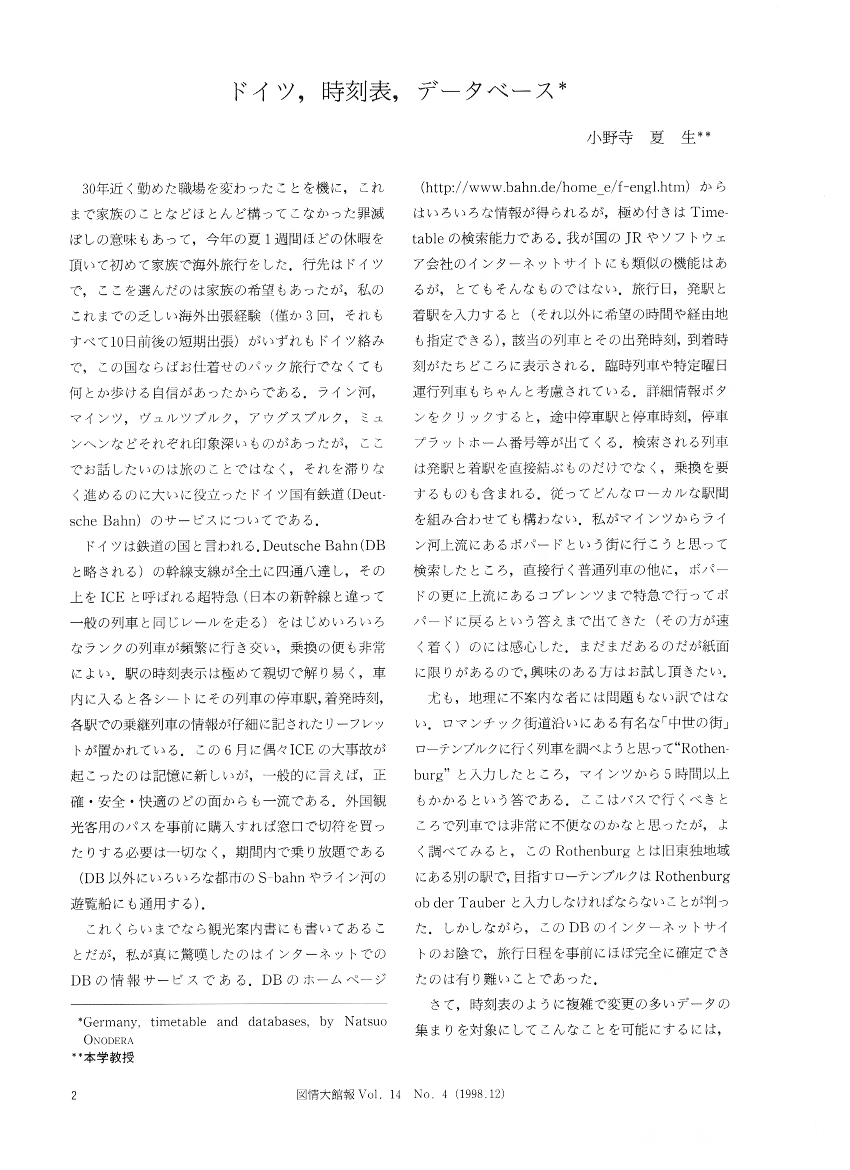 ドイツ，時刻表，データベース*

小野寺　夏　生**

30年近く勤めた職場を変わったことを機に，これまで家族のことなどほとんど構ってこなかった罪滅ぼしの意味もあって，今年の夏１週間ほどの休暇を頂いて初めて家族で海外旅行をした．行先はドイツで，ここを選んだのは家族の希望もあったが，私のこれまでの乏しい海外出張経験（僅か３回，それもすべて10日前後の短期出張）がいずれもドイツ絡みで，この国ならばお仕着せのパック旅行でなくても何とか歩ける自信があったからである．ライン河，マインツ，ヴュルツブルク，アウグスブルク，ミュンヘンなどそれぞれ印象深いものがあったが，ここでお話したいのは旅のことではなく，それを滞りなく進めるのに大いに役立ったドイツ国有鉄道（Deutsche Bahn）のサービスについてである．

ドイツは鉄道の国と言われる．Deutsche Bahn（DBと略される）の幹線支線が全土に四通八達し，その上をICEと呼ばれる超特急（日本の新幹線と違って一般の列車と同じレールを走る）をはじめいろいろなランクの列車が頻繁に行き交い，乗換の便も非常によい．駅の時刻表示は極めて親切で解り易く，車内に入ると各シートにその列車の停車駅，着発時刻，各駅での乗継列車の情報が仔細に記されたリーフレットが置かれている．この６月に偶々ICEの大事故が起こったのは記憶に新しいが，一般的に言えば，正確・安全・快適のどの面からも一流である．外国観光客用のパスを事前に購入すれば窓口で切符を買ったりする必要は一切なく，期間内で乗り放題である（DB以外にいろいろな都市のS-bahnやライン河の遊覧船にも通用する）．

これくらいまでなら観光案内書にも書いてあることだが，私が真に驚嘆したのはインターネットでのDBの情報サービスである．DBのホームページ（http://www.bahn.de/home_e/f-engl.htm）からはいろいろな情報が得られるが，極め付きはTimetableの検索能力である．我が国のJRやソフトウェア会社のインターネットサイトにも類似の機能はあるが，とてもそんなものではない．旅行日，発駅と着駅を入力すると（それ以外に希望の時間や経由地も指定できる），該当の列車とその出発時刻，到着時刻がたちどころに表示される．臨時列車や特定曜日運行列車もちゃんと考慮されている．詳細情報ボタンをクリックすると，途中停車駅と停車時刻，停車プラットホーム番号等が出てくる．検索される列車は発駅と着駅を直接結ぶものだけでなく，乗換を要するものも含まれる．従ってどんなローカルな駅間を組み合わせても構わない．私がマインツからライン河上流にあるボパードという街に行こうと思って検索したところ，直接行く普通列車の他に，ボパードの更に上流にあるコブレンツまで特急で行ってボパードに戻るという答えまで出てきた（その方が速く着く）のには感心した．まだまだあるのだが紙面に限りがあるので，興味のある方はお試し頂きたい．

尤も，地理に不案内な者には問題もない訳ではない．ロマンチック街道沿いにある有名な「中世の街」ローテンブルクに行く列車を調べようと思って“Rothenburg”と入力したところ，マインツから５時間以上もかかるという答である．ここはバスで行くべきところで列車では非常に不便なのかなと思ったが，よく調べてみると，このRothenburgとは旧東独地域にある別の駅で，目指すローテンブルクはRothenburg ob der Tauberと入力しなければならないことが判った．しかしながら，このDBのインターネットサイトのお陰で，旅行日程を事前にほぼ完全に確定できたのは有り難いことであった．

さて，時刻表のように複雑で変更の多いデータの集まりを対象にしてこんなことを可能にするには，

*Germany, timetable and databases, by Natsuo ONODERA
**本学教授

2　図情大館報 Vol. 14 No. 4 (1998.12)